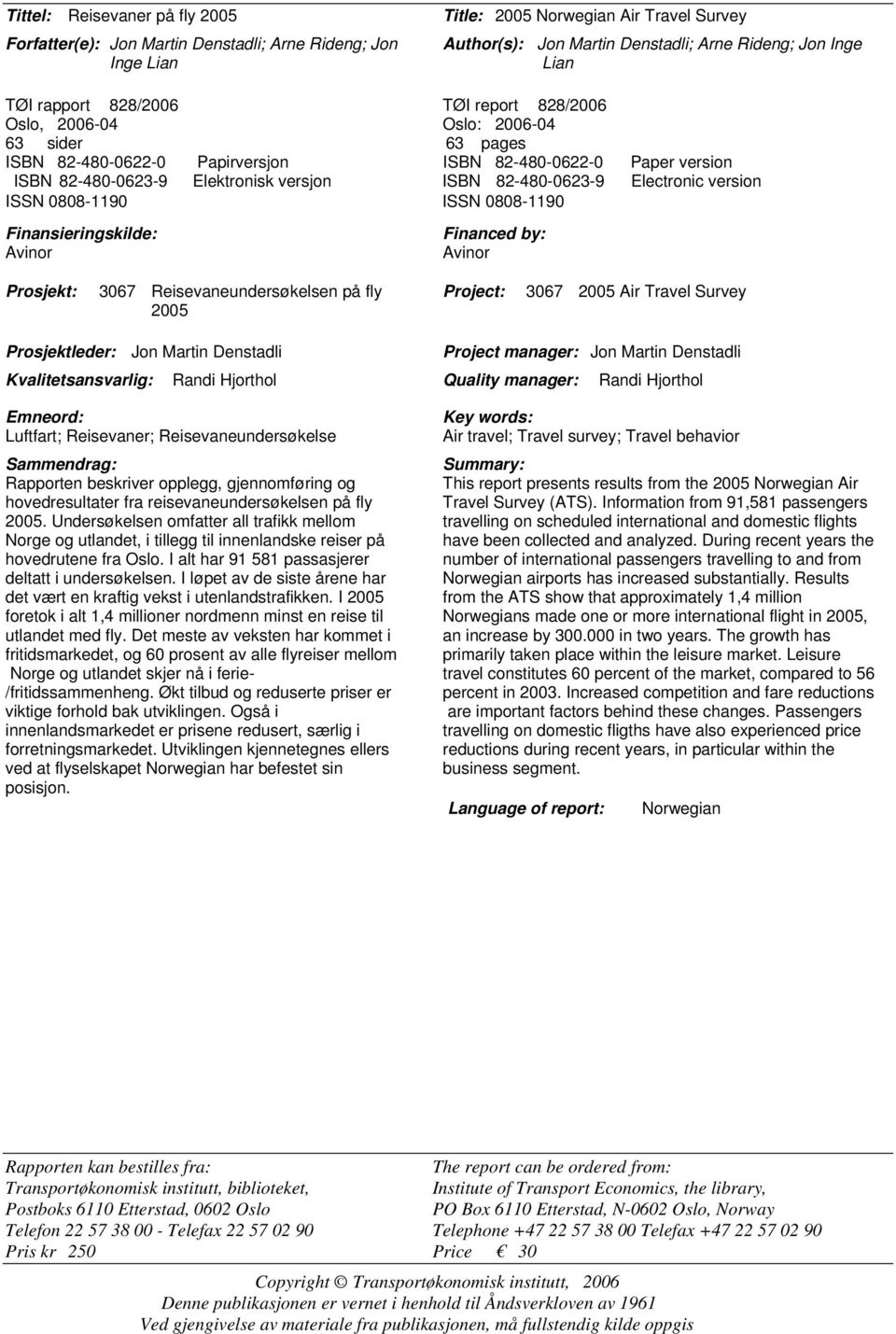 Tittel: Reisevaner på fly 2005

Forfatter(e): Jon Martin Denstadli; Arne Rideng; Jon Inge Lian

TØI rapport 828/2006
Oslo, 2006-04
63 sider
ISBN 82-480-0622-0 Papirversjon
ISBN 82-480-0623-9 Elektronisk versjon
ISSN 0808-1190

Finansieringskilde:
Avinor

Prosjekt: 3067 Reisevaneundersøkelsen på fly 2005

Prosjektleder: Jon Martin Denstadli

Kvalitetsansvarlig: Randi Hjorthol

Emneord:
Luftfart; Reisevaner; Reisevaneundersøkelse

Sammendrag:
Rapporten beskriver opplegg, gjennomføring og hovedresultater fra reisevaneundersøkelsen på fly 2005. Undersøkelsen omfatter all trafikk mellom Norge og utlandet, i tillegg til innenlandske reiser på hovedrutene fra Oslo. I alt har 91 581 passasjerer deltatt i undersøkelsen. I løpet av de siste årene har det vært en kraftig vekst i utenlandstrafikken. I 2005 foretok i alt 1,4 millioner nordmenn minst en reise til utlandet med fly. Det meste av veksten har kommet i fritidsmarkedet, og 60 prosent av alle flyreiser mellom Norge og utlandet skjer nå i ferie-/fritidssammenheng. Økt tilbud og reduserte priser er viktige forhold bak utviklingen. Også i innenlandsmarkedet er prisene redusert, særlig i forretningsmarkedet. Utviklingen kjennetegnes ellers ved at flyselskapet Norwegian har befestet sin posisjon.

Title: 2005 Norwegian Air Travel Survey

Author(s): Jon Martin Denstadli; Arne Rideng; Jon Inge Lian

TØI report 828/2006
Oslo: 2006-04
63 pages
ISBN 82-480-0622-0 Paper version
ISBN 82-480-0623-9 Electronic version
ISSN 0808-1190

Financed by:
Avinor

Project: 3067 2005 Air Travel Survey

Project manager: Jon Martin Denstadli

Quality manager: Randi Hjorthol

Key words:
Air travel; Travel survey; Travel behavior

Summary:
This report presents results from the 2005 Norwegian Air Travel Survey (ATS). Information from 91,581 passengers travelling on scheduled international and domestic flights have been collected and analyzed. During recent years the number of international passengers travelling to and from Norwegian airports has increased substantially. Results from the ATS show that approximately 1,4 million Norwegians made one or more international flight in 2005, an increase by 300.000 in two years. The growth has primarily taken place within the leisure market. Leisure travel constitutes 60 percent of the market, compared to 56 percent in 2003. Increased competition and fare reductions are important factors behind these changes. Passengers travelling on domestic fligths have also experienced price reductions during recent years, in particular within the business segment.

Language of report: Norwegian

Rapporten kan bestilles fra:
Transportøkonomisk institutt, biblioteket,
Postboks 6110 Etterstad, 0602 Oslo
Telefon 22 57 38 00 - Telefax 22 57 02 90
Pris kr 250

The report can be ordered from:
Institute of Transport Economics, the library,
PO Box 6110 Etterstad, N-0602 Oslo, Norway
Telephone +47 22 57 38 00 Telefax +47 22 57 02 90
Price € 30

Copyright © Transportøkonomisk institutt, 2006
Denne publikasjonen er vernet i henhold til Åndsverkloven av 1961
Ved gjengivelse av materiale fra publikasjonen, må fullstendig kilde oppgis